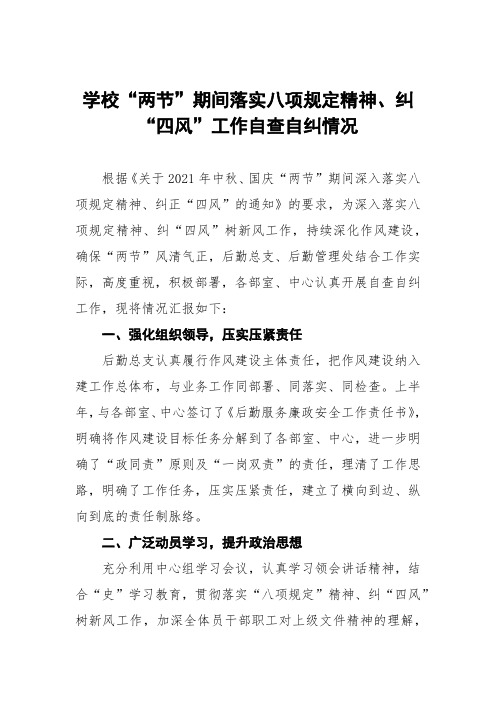 学校“两节”期间落实八项规定精神、纠“四风”工作自查自纠情况

根据《关于2021年中秋、国庆“两节”期间深入落实八项规定精神、纠正“四风”的通知》的要求，为深入落实八项规定精神、纠“四风”树新风工作，持续深化作风建设，确保“两节”风清气正，后勤总支、后勤管理处结合工作实际，高度重视，积极部署，各部室、中心认真开展自查自纠工作，现将情况汇报如下：

一、强化组织领导，压实压紧责任

后勤总支认真履行作风建设主体责任，把作风建设纳入建工作总体布，与业务工作同部署、同落实、同检查。上半年，与各部室、中心签订了《后勤服务廉政安全工作责任书》，明确将作风建设目标任务分解到了各部室、中心，进一步明确了“政同责”原则及“一岗双责”的责任，理清了工作思路，明确了工作任务，压实压紧责任，建立了横向到边、纵向到底的责任制脉络。

二、广泛动员学习，提升政治思想

充分利用中心组学习会议，认真学习领会讲话精神，结合“史”学习教育，贯彻落实“八项规定”精神、纠“四风”树新风工作，加深全体员干部职工对上级文件精神的理解，